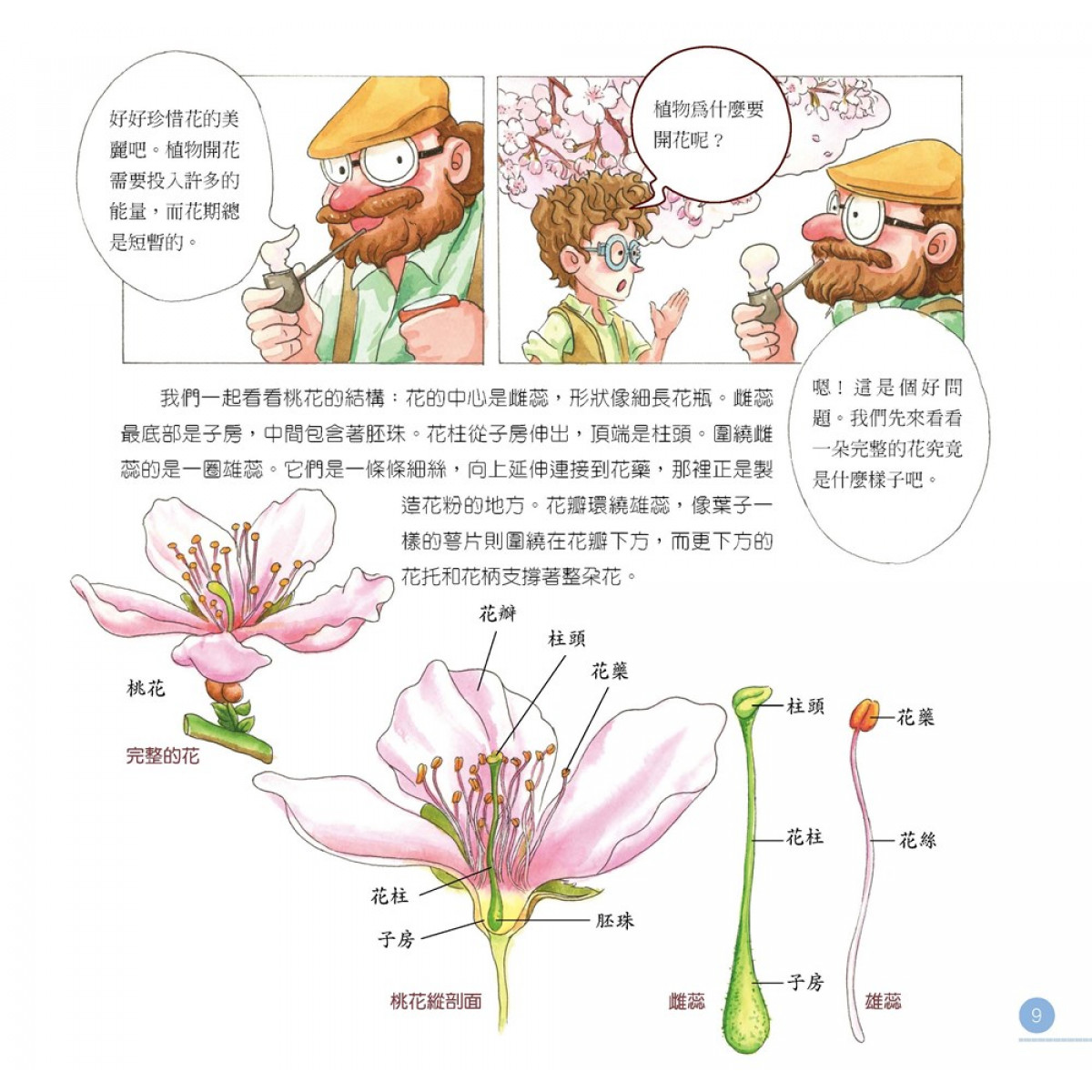 好好珍惜花的美麗吧。植物開花需要投入許多的能量，而花期總是短暫的。

植物爲什麼要開花呢？

嗯！這是個好問題。我們先來看看一朵完整的花究竟是什麼樣子吧。

我們一起看看桃花的結構：花的中心是雌蕊，形狀像細長花瓶。雌蕊最底部是子房，中間包含著胚珠。花柱從子房伸出，頂端是柱頭。圍繞雌蕊的是一圈雄蕊。它們是一條條細絲，向上延伸連接到花藥，那裡正是製造花粉的地方。花瓣環繞雄蕊，像葉子一樣的萼片則圍繞在花瓣下方，而更下方的花托和花柄支撐著整朵花。

桃花
完整的花

花瓣
柱頭
花藥
花柱
子房
胚珠
桃花縱剖面

柱頭
花柱
子房
雌蕊

花藥
花絲
雄蕊

9